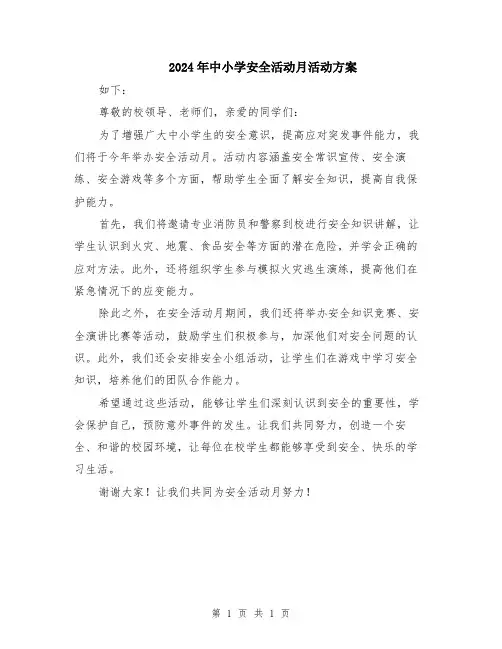 2024年中小学安全活动月活动方案

如下：

尊敬的校领导、老师们，亲爱的同学们：

为了增强广大中小学生的安全意识，提高应对突发事件能力，我们将于今年举办安全活动月。活动内容涵盖安全常识宣传、安全演练、安全游戏等多个方面，帮助学生全面了解安全知识，提高自我保护能力。

首先，我们将邀请专业消防员和警察到校进行安全知识讲解，让学生认识到火灾、地震、食品安全等方面的潜在危险，并学会正确的应对方法。此外，还将组织学生参与模拟火灾逃生演练，提高他们在紧急情况下的应变能力。

除此之外，在安全活动月期间，我们还将举办安全知识竞赛、安全演讲比赛等活动，鼓励学生们积极参与，加深他们对安全问题的认识。此外，我们还会安排安全小组活动，让学生们在游戏中学习安全知识，培养他们的团队合作能力。

希望通过这些活动，能够让学生们深刻认识到安全的重要性，学会保护自己，预防意外事件的发生。让我们共同努力，创造一个安全、和谐的校园环境，让每位在校学生都能够享受到安全、快乐的学习生活。

谢谢大家！让我们共同为安全活动月努力！

第 1 页 共 1 页